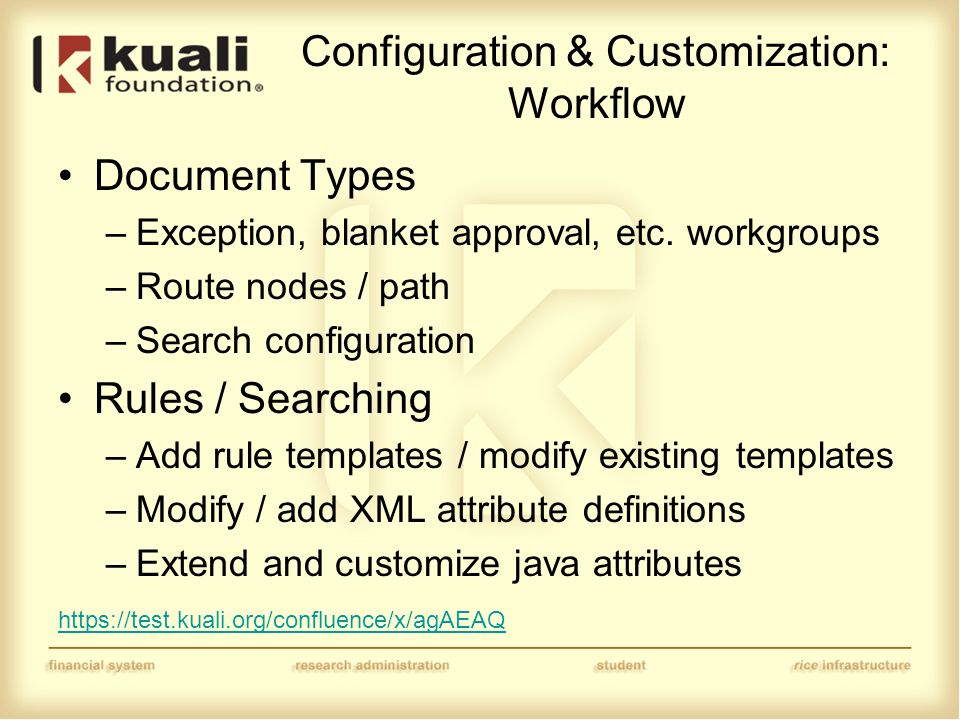 kuali foundation®

Configuration & Customization: Workflow

• Document Types
– Exception, blanket approval, etc. workgroups
– Route nodes / path
– Search configuration
• Rules / Searching
– Add rule templates / modify existing templates
– Modify / add XML attribute definitions
– Extend and customize java attributes

https://test.kuali.org/confluence/x/agAEAQ

financial system research administration student rice infrastructure